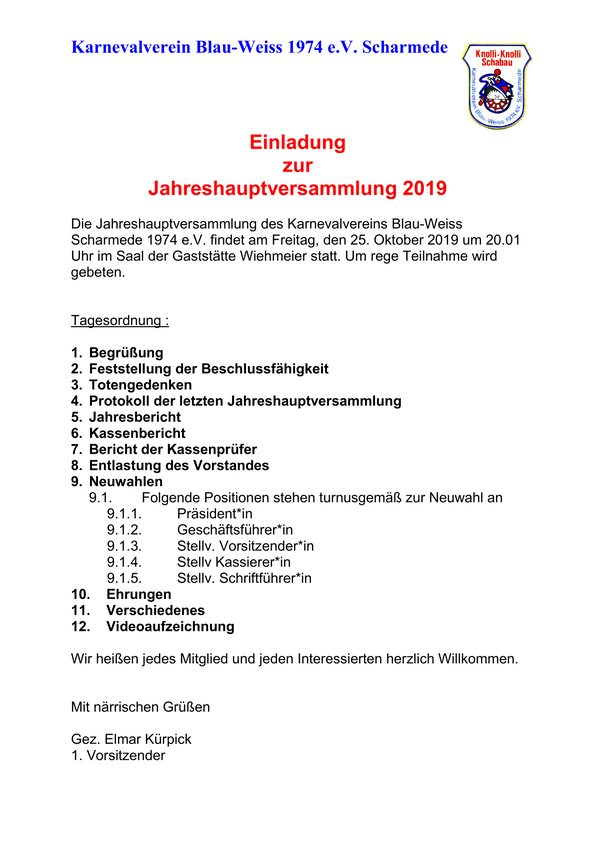 Karnevalverein Blau-Weiss 1974 e.V. Scharmede

Knolli-Knolli Schabau

Karnevalverein Blau-Weiss 1974 e.V. Scharmede

Einladung
zur
Jahreshauptversammlung 2019

Die Jahreshauptversammlung des Karnevalvereins Blau-Weiss Scharmede 1974 e.V. findet am Freitag, den 25. Oktober 2019 um 20.01 Uhr im Saal der Gaststätte Wiehmeier statt. Um rege Teilnahme wird gebeten.

Tagesordnung :

1. Begrüßung
2. Feststellung der Beschlussfähigkeit
3. Totengedenken
4. Protokoll der letzten Jahreshauptversammlung
5. Jahresbericht
6. Kassenbericht
7. Bericht der Kassenprüfer
8. Entlastung des Vorstandes
9. Neuwahlen
9.1. Folgende Positionen stehen turnusgemäß zur Neuwahl an
9.1.1. Präsident*in
9.1.2. Geschäftsführer*in
9.1.3. Stellv. Vorsitzender*in
9.1.4. Stellv Kassierer*in
9.1.5. Stellv. Schriftführer*in
10. Ehrungen
11. Verschiedenes
12. Videoaufzeichnung

Wir heißen jedes Mitglied und jeden Interessierten herzlich Willkommen.

Mit närrischen Grüßen

Gez. Elmar Kürpick
1. Vorsitzender